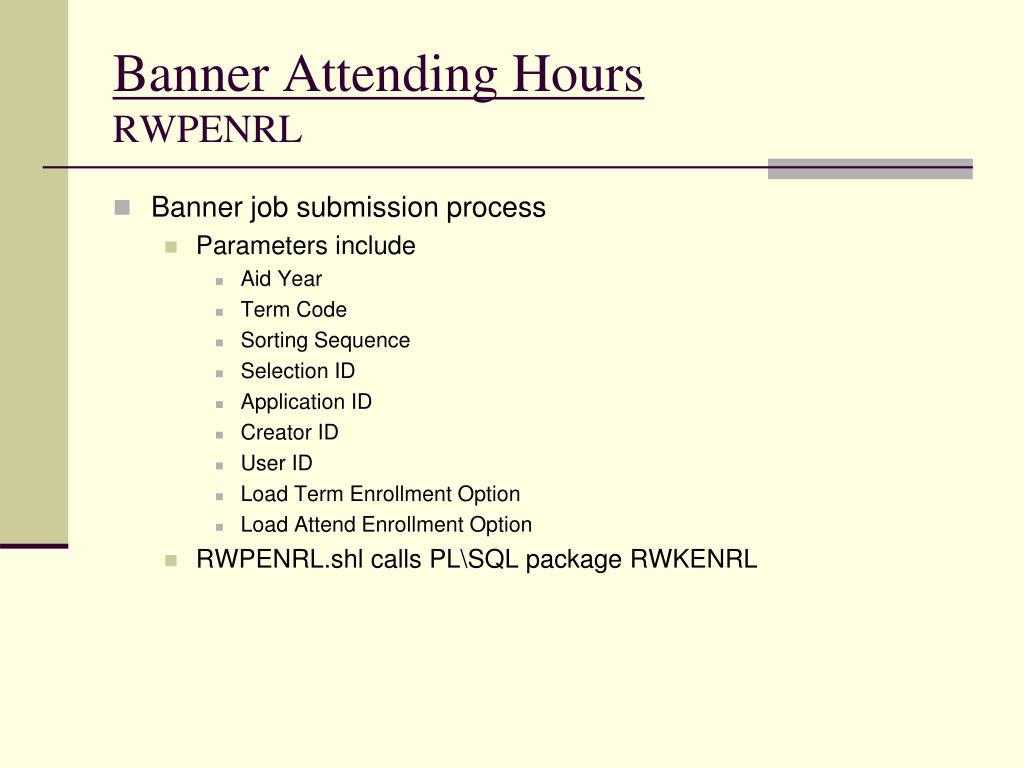 Banner Attending Hours
RWPENRL

Banner job submission process
Parameters include
Aid Year
Term Code
Sorting Sequence
Selection ID
Application ID
Creator ID
User ID
Load Term Enrollment Option
Load Attend Enrollment Option
RWPENRL.shl calls PL\SQL package RWKENRL